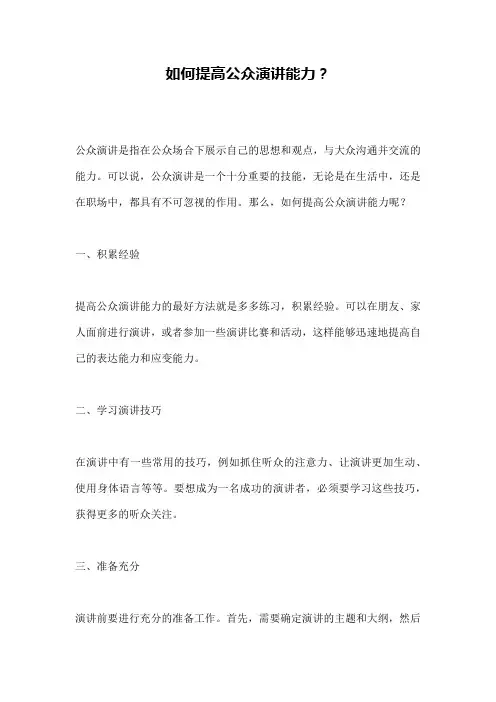 如何提高公众演讲能力？

公众演讲是指在公众场合下展示自己的思想和观点，与大众沟通并交流的能力。可以说，公众演讲是一个十分重要的技能，无论是在生活中，还是在职场中，都具有不可忽视的作用。那么，如何提高公众演讲能力呢？

一、积累经验

提高公众演讲能力的最好方法就是多多练习，积累经验。可以在朋友、家人面前进行演讲，或者参加一些演讲比赛和活动，这样能够迅速地提高自己的表达能力和应变能力。

二、学习演讲技巧

在演讲中有一些常用的技巧，例如抓住听众的注意力、让演讲更加生动、使用身体语言等等。要想成为一名成功的演讲者，必须要学习这些技巧，获得更多的听众关注。

三、准备充分

演讲前要进行充分的准备工作。首先，需要确定演讲的主题和大纲，然后